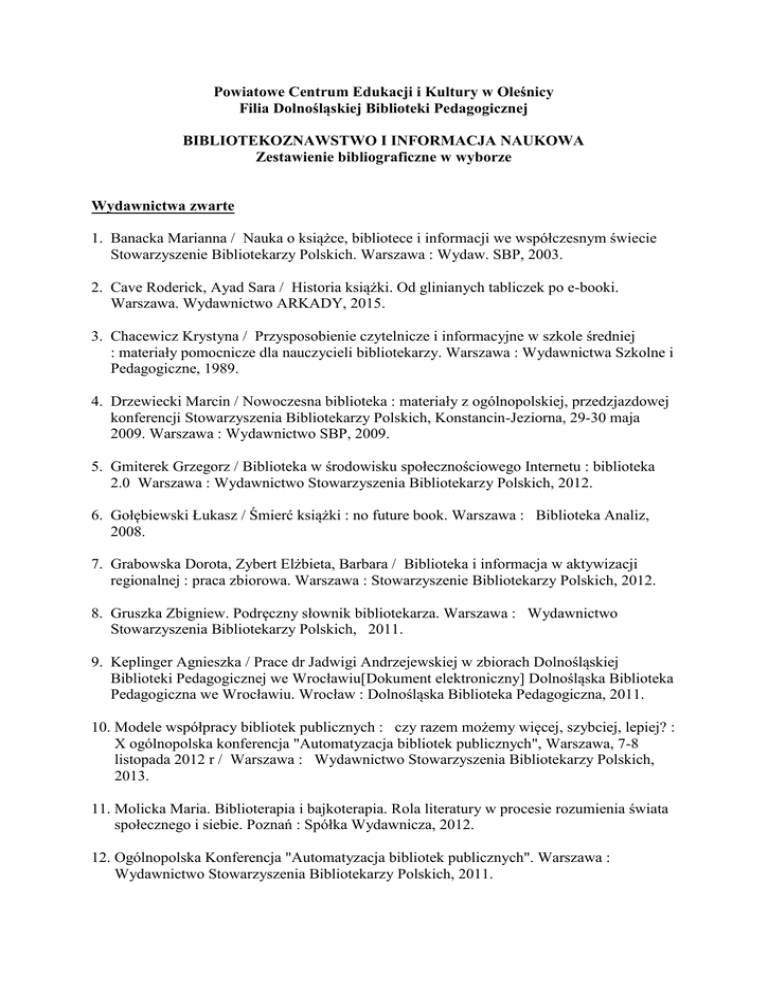 Powiatowe Centrum Edukacji i Kultury w Oleśnicy
Filia Dolnośląskiej Biblioteki Pedagogicznej

BIBLIOTEKOZNAWSTWO I INFORMACJA NAUKOWA
Zestawienie bibliograficzne w wyborze

Wydawnictwa zwarte

1. Banacka Marianna / Nauka o książce, bibliotece i informacji we współczesnym świecie Stowarzyszenie Bibliotekarzy Polskich. Warszawa : Wydaw. SBP, 2003.

2. Cave Roderick, Ayad Sara / Historia książki. Od glinianych tabliczek po e-booki. Warszawa. Wydawnictwo ARKADY, 2015.

3. Chacewicz Krystyna / Przysposobienie czytelnicze i informacyjne w szkole średniej : materiały pomocnicze dla nauczycieli bibliotekarzy. Warszawa : Wydawnictwa Szkolne i Pedagogiczne, 1989.

4. Drzewiecki Marcin / Nowoczesna biblioteka : materiały z ogólnopolskiej, przedzjazdowej konferencji Stowarzyszenia Bibliotekarzy Polskich, Konstancin-Jeziorna, 29-30 maja 2009. Warszawa : Wydawnictwo SBP, 2009.

5. Gmiterek Grzegorz / Biblioteka w środowisku społecznościowego Internetu : biblioteka 2.0 Warszawa : Wydawnictwo Stowarzyszenia Bibliotekarzy Polskich, 2012.

6. Gołębiewski Łukasz / Śmierć książki : no future book. Warszawa : Biblioteka Analiz, 2008.

7. Grabowska Dorota, Zybert Elżbieta, Barbara / Biblioteka i informacja w aktywizacji regionalnej : praca zbiorowa. Warszawa : Stowarzyszenie Bibliotekarzy Polskich, 2012.

8. Gruszka Zbigniew. Podręczny słownik bibliotekarza. Warszawa : Wydawnictwo Stowarzyszenia Bibliotekarzy Polskich, 2011.

9. Keplinger Agnieszka / Prace dr Jadwigi Andrzejewskiej w zbiorach Dolnośląskiej Biblioteki Pedagogicznej we Wrocławiu[Dokument elektroniczny] Dolnośląska Biblioteka Pedagogiczna we Wrocławiu. Wrocław : Dolnośląska Biblioteka Pedagogiczna, 2011.

10. Modele współpracy bibliotek publicznych : czy razem możemy więcej, szybciej, lepiej? : X ogólnopolska konferencja "Automatyzacja bibliotek publicznych", Warszawa, 7-8 listopada 2012 r / Warszawa : Wydawnictwo Stowarzyszenia Bibliotekarzy Polskich, 2013.

11. Molicka Maria. Biblioterapia i bajkoterapia. Rola literatury w procesie rozumienia świata społecznego i siebie. Poznań : Spółka Wydawnicza, 2012.

12. Ogólnopolska Konferencja "Automatyzacja bibliotek publicznych". Warszawa : Wydawnictwo Stowarzyszenia Bibliotekarzy Polskich, 2011.